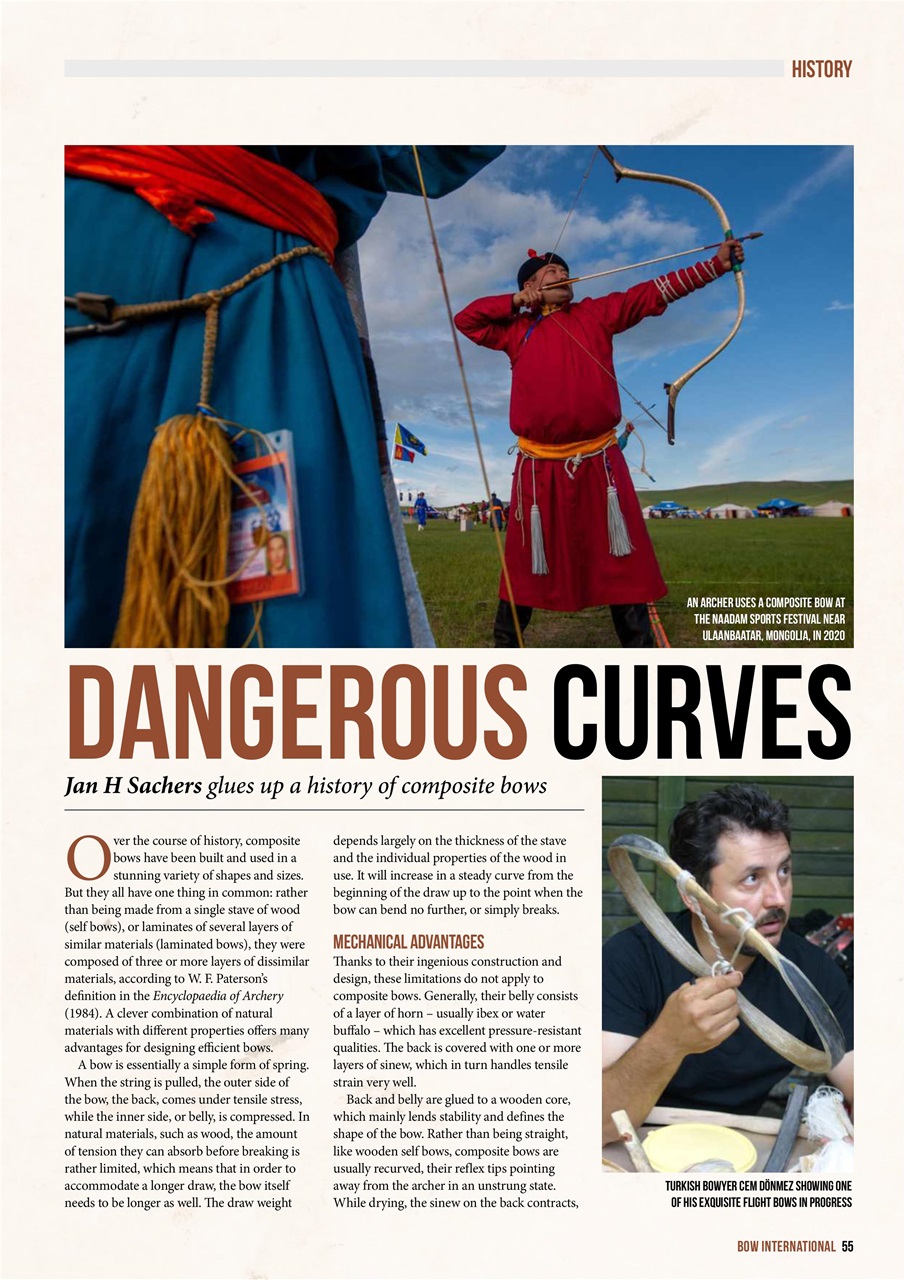 HISTORY

AN ARCHER USES A COMPOSITE BOW AT THE NAADAM SPORTS FESTIVAL NEAR ULAANBAATAR, MONGOLIA, IN 2020

DANGEROUS CURVES

Jan H Sachers glues up a history of composite bows

Over the course of history, composite bows have been built and used in a stunning variety of shapes and sizes. But they all have one thing in common: rather than being made from a single stave of wood (self bows), or laminates of several layers of similar materials (laminated bows), they were composed of three or more layers of dissimilar materials, according to W. F. Paterson's definition in the Encyclopaedia of Archery (1984). A clever combination of natural materials with different properties offers many advantages for designing efficient bows.

A bow is essentially a simple form of spring. When the string is pulled, the outer side of the bow, the back, comes under tensile stress, while the inner side, or belly, is compressed. In natural materials, such as wood, the amount of tension they can absorb before breaking is rather limited, which means that in order to accommodate a longer draw, the bow itself needs to be longer as well. The draw weight depends largely on the thickness of the stave and the individual properties of the wood in use. It will increase in a steady curve from the beginning of the draw up to the point when the bow can bend no further, or simply breaks.

MECHANICAL ADVANTAGES

Thanks to their ingenious construction and design, these limitations do not apply to composite bows. Generally, their belly consists of a layer of horn – usually ibex or water buffalo – which has excellent pressure-resistant qualities. The back is covered with one or more layers of sinew, which in turn handles tensile strain very well.

Back and belly are glued to a wooden core, which mainly lends stability and defines the shape of the bow. Rather than being straight, like wooden self bows, composite bows are usually recurved, their reflex tips pointing away from the archer in an unstrung state. While drying, the sinew on the back contracts,

TURKISH BOWYER CEM DÖNMEZ SHOWING ONE OF HIS EXQUISITE FLIGHT BOWS IN PROGRESS

BOW INTERNATIONAL 55